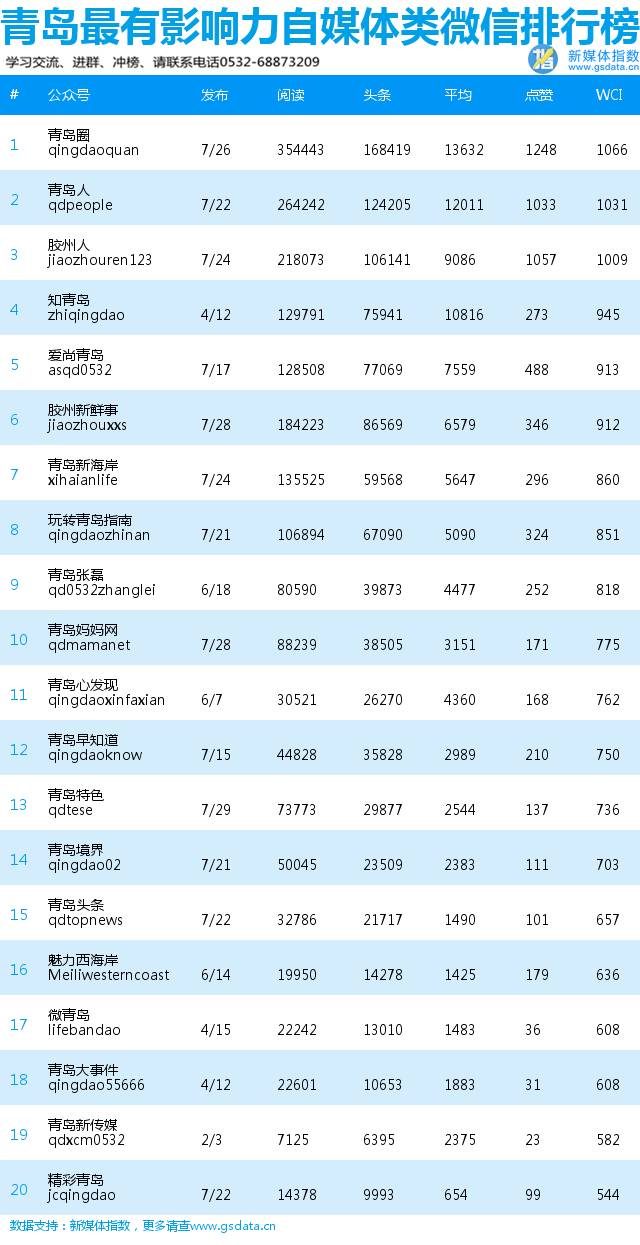 青岛最有影响力自媒体类微信排行榜

学习交流、进群、冲榜、请联系电话0532-68873209

新媒体指数 www.gsdata.cn

| # | 公众号 | 发布 | 阅读 | 头条 | 平均 | 点赞 | WCI |
|---|---|---|---|---|---|---|---|
| 1 | 青岛圈 qingdaoquan | 7/26 | 354443 | 168419 | 13632 | 1248 | 1066 |
| 2 | 青岛人 qdpeople | 7/22 | 264242 | 124205 | 12011 | 1033 | 1031 |
| 3 | 胶州人 jiaozhouren123 | 7/24 | 218073 | 106141 | 9086 | 1057 | 1009 |
| 4 | 知青岛 zhiqingdao | 4/12 | 129791 | 75941 | 10816 | 273 | 945 |
| 5 | 爱尚青岛 asqd0532 | 7/17 | 128508 | 77069 | 7559 | 488 | 913 |
| 6 | 胶州新鲜事 jiaozhouxxs | 7/28 | 184223 | 86569 | 6579 | 346 | 912 |
| 7 | 青岛新海岸 xihaianlife | 7/24 | 135525 | 59568 | 5647 | 296 | 860 |
| 8 | 玩转青岛指南 qingdaozhinan | 7/21 | 106894 | 67090 | 5090 | 324 | 851 |
| 9 | 青岛张磊 qd0532zhanglei | 6/18 | 80590 | 39873 | 4477 | 252 | 818 |
| 10 | 青岛妈妈网 qdmamanet | 7/28 | 88239 | 38505 | 3151 | 171 | 775 |
| 11 | 青岛心发现 qingdaoxinfaxian | 6/7 | 30521 | 26270 | 4360 | 168 | 762 |
| 12 | 青岛早知道 qingdaoknow | 7/15 | 44828 | 35828 | 2989 | 210 | 750 |
| 13 | 青岛特色 qdtese | 7/29 | 73773 | 29877 | 2544 | 137 | 736 |
| 14 | 青岛境界 qingdao02 | 7/21 | 50045 | 23509 | 2383 | 111 | 703 |
| 15 | 青岛头条 qdtopnews | 7/22 | 32786 | 21717 | 1490 | 101 | 657 |
| 16 | 魅力西海岸 Meiliwesterncoast | 6/14 | 19950 | 14278 | 1425 | 179 | 636 |
| 17 | 微青岛 lifebandao | 4/15 | 22242 | 13010 | 1483 | 36 | 608 |
| 18 | 青岛大事件 qingdao55666 | 4/12 | 22601 | 10653 | 1883 | 31 | 608 |
| 19 | 青岛新传媒 qdxcm0532 | 2/3 | 7125 | 6395 | 2375 | 23 | 582 |
| 20 | 精彩青岛 jcqingdao | 7/22 | 14378 | 9993 | 654 | 99 | 544 |

数据支持：新媒体指数，更多请查www.gsdata.cn